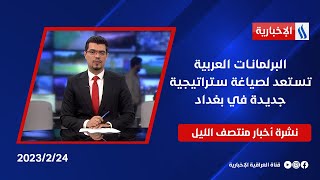 الإخبارية

البرلمانات العربية تستعد لصياغة ستراتيجية جديدة في بغداد

نشرة أخبار منتصف الليل

2023/2/24

قناة العراقية الإخبارية